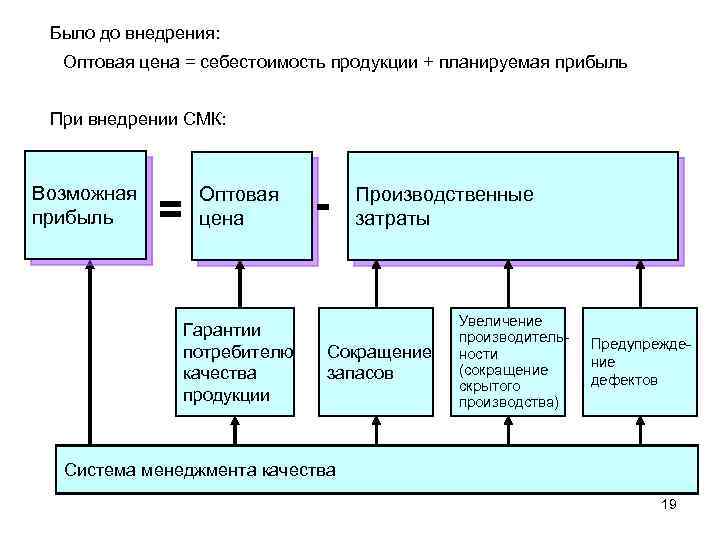 Было до внедрения:

Оптовая цена = себестоимость продукции + планируемая прибыль

При внедрении СМК:

Возможная прибыль = Оптовая цена - Производственные затраты

Гарантии потребителю качества продукции

Сокращение запасов

Увеличение производительности (сокращение скрытого производства)

Предупреждение дефектов

Система менеджмента качества

19